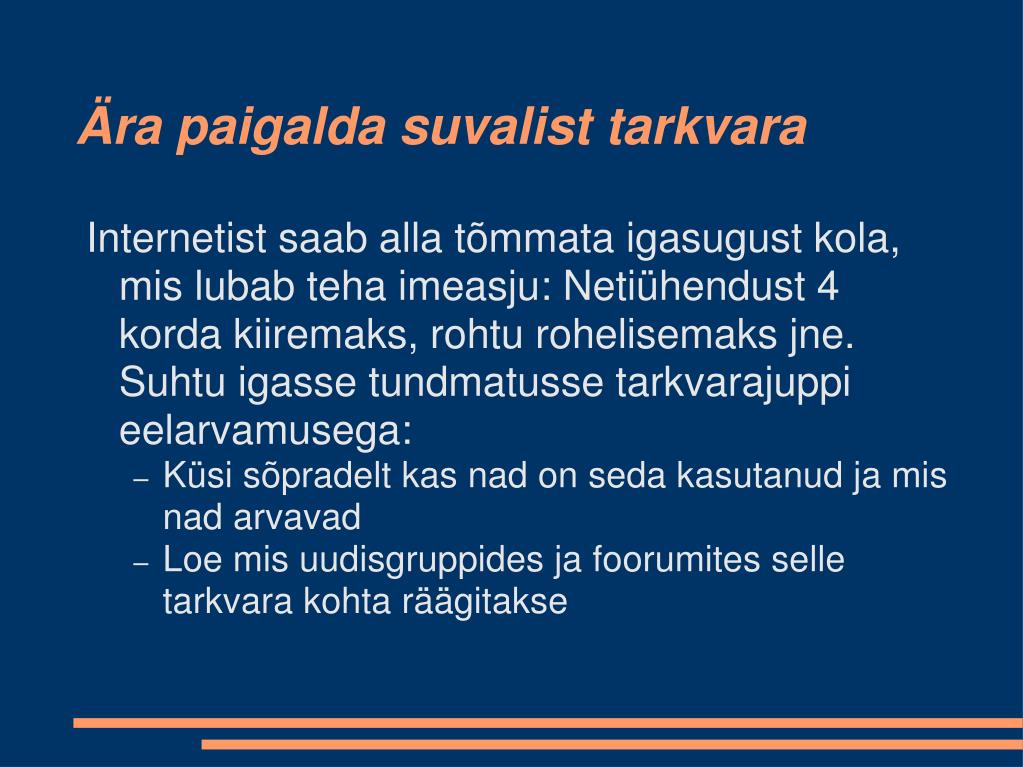 Ära paigalda suvalist tarkvara

Internetist saab alla tõmmata igasugust kola, mis lubab teha imeasju: Netiühendust 4 korda kiiremaks, rohtu rohelisemaks jne. Suhtu igasse tundmatusse tarkvarajuppi eelarvamusega:

– Küsi sõpradelt kas nad on seda kasutanud ja mis nad arvavad
– Loe mis uudisgruppides ja foorumites selle tarkvara kohta räägitakse